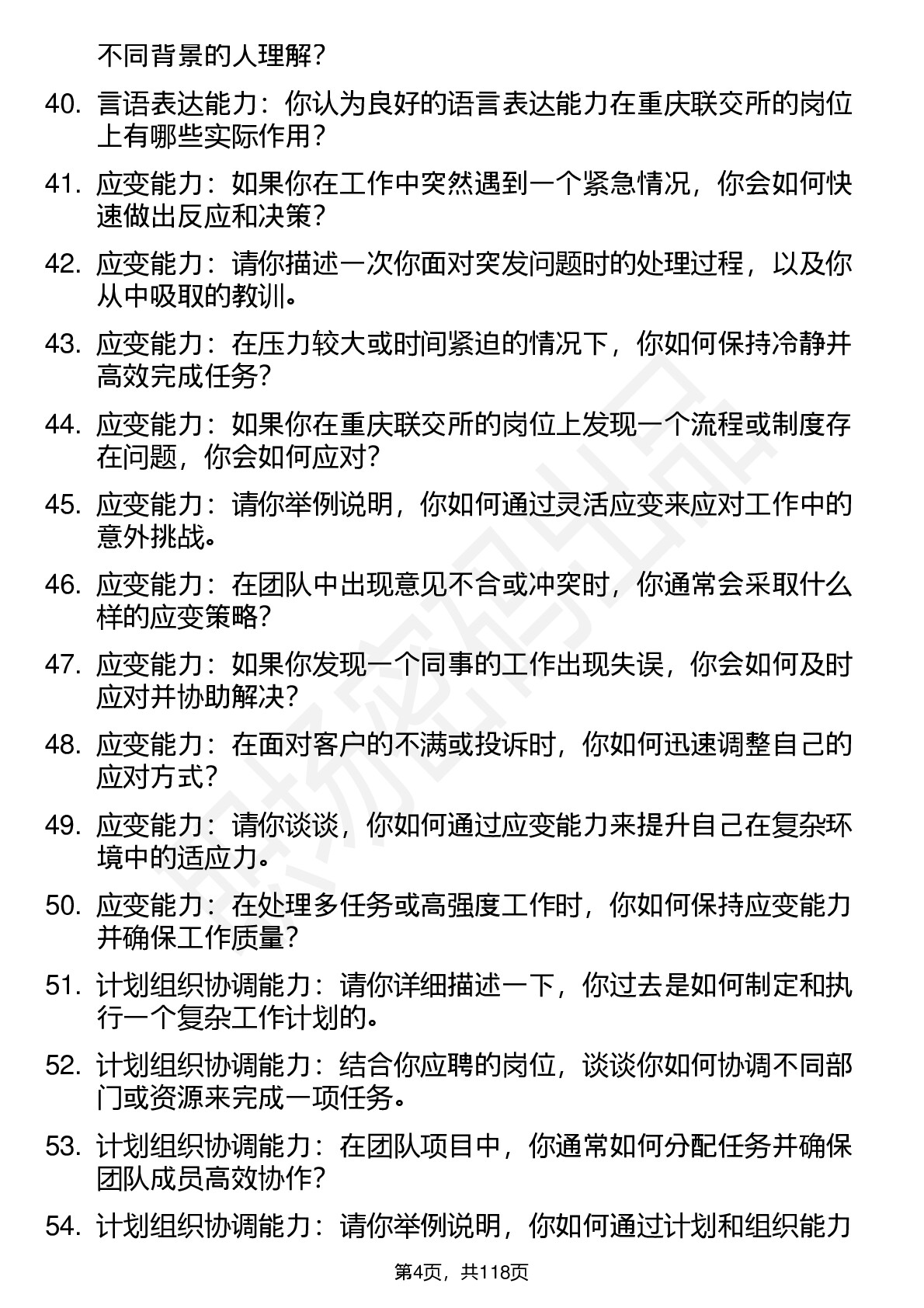 不同背景的人理解？

40. 言语表达能力：你认为良好的语言表达能力在重庆联交所的岗位上有哪些实际作用？

41. 应变能力：如果你在工作中突然遇到一个紧急情况，你会如何快速做出反应和决策？

42. 应变能力：请你描述一次你面对突发问题时的处理过程，以及你从中吸取的教训。

43. 应变能力：在压力较大或时间紧迫的情况下，你如何保持冷静并高效完成任务？

44. 应变能力：如果你在重庆联交所的岗位上发现一个流程或制度存在问题，你会如何应对？

45. 应变能力：请你举例说明，你如何通过灵活应变来应对工作中的意外挑战。

46. 应变能力：在团队中出现意见不合或冲突时，你通常会采取什么样的应变策略？

47. 应变能力：如果你发现一个同事的工作出现失误，你会如何及时应对并协助解决？

48. 应变能力：在面对客户的不满或投诉时，你如何迅速调整自己的应对方式？

49. 应变能力：请你谈谈，你如何通过应变能力来提升自己在复杂环境中的适应力。

50. 应变能力：在处理多任务或高强度工作时，你如何保持应变能力并确保工作质量？

51. 计划组织协调能力：请你详细描述一下，你过去是如何制定和执行一个复杂工作计划的。

52. 计划组织协调能力：结合你应聘的岗位，谈谈你如何协调不同部门或资源来完成一项任务。

53. 计划组织协调能力：在团队项目中，你通常如何分配任务并确保团队成员高效协作？

54. 计划组织协调能力：请你举例说明，你如何通过计划和组织能力

第4页，共118页